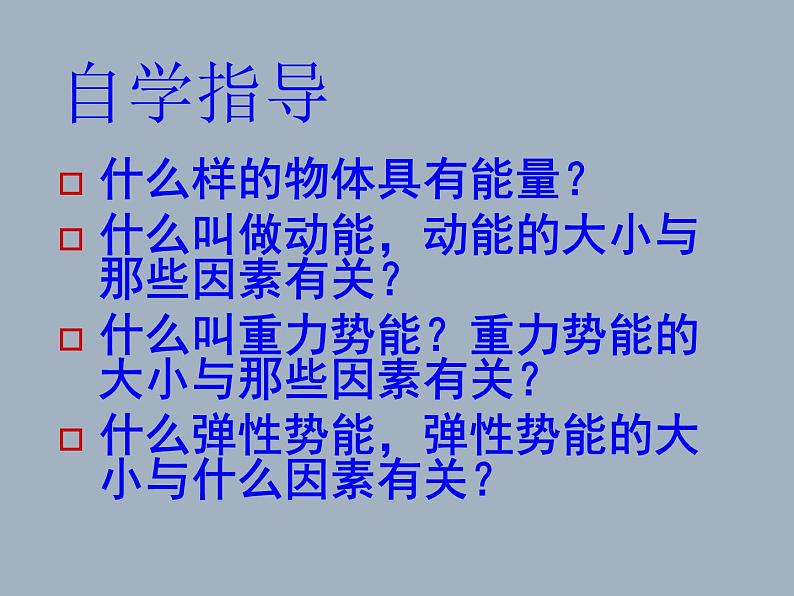 自学指导

□ 什么样的物体具有能量？

□ 什么叫做动能，动能的大小与那些因素有关？

□ 什么叫重力势能？重力势能的大小与那些因素有关？

□ 什么弹性势能，弹性势能的大小与什么因素有关？